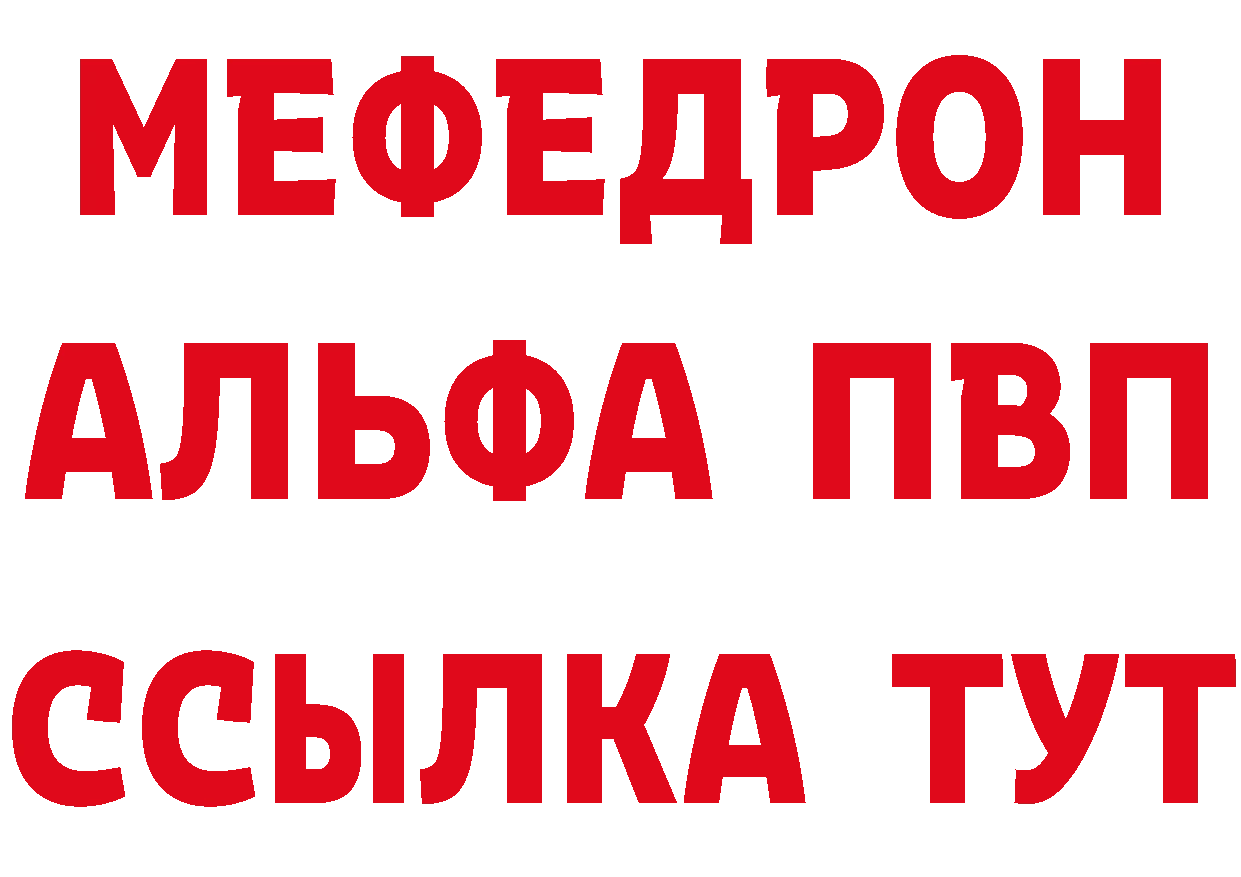 МЕФЕДРОН
АЛЬФА ПВП
ССЫЛКА ТУТ